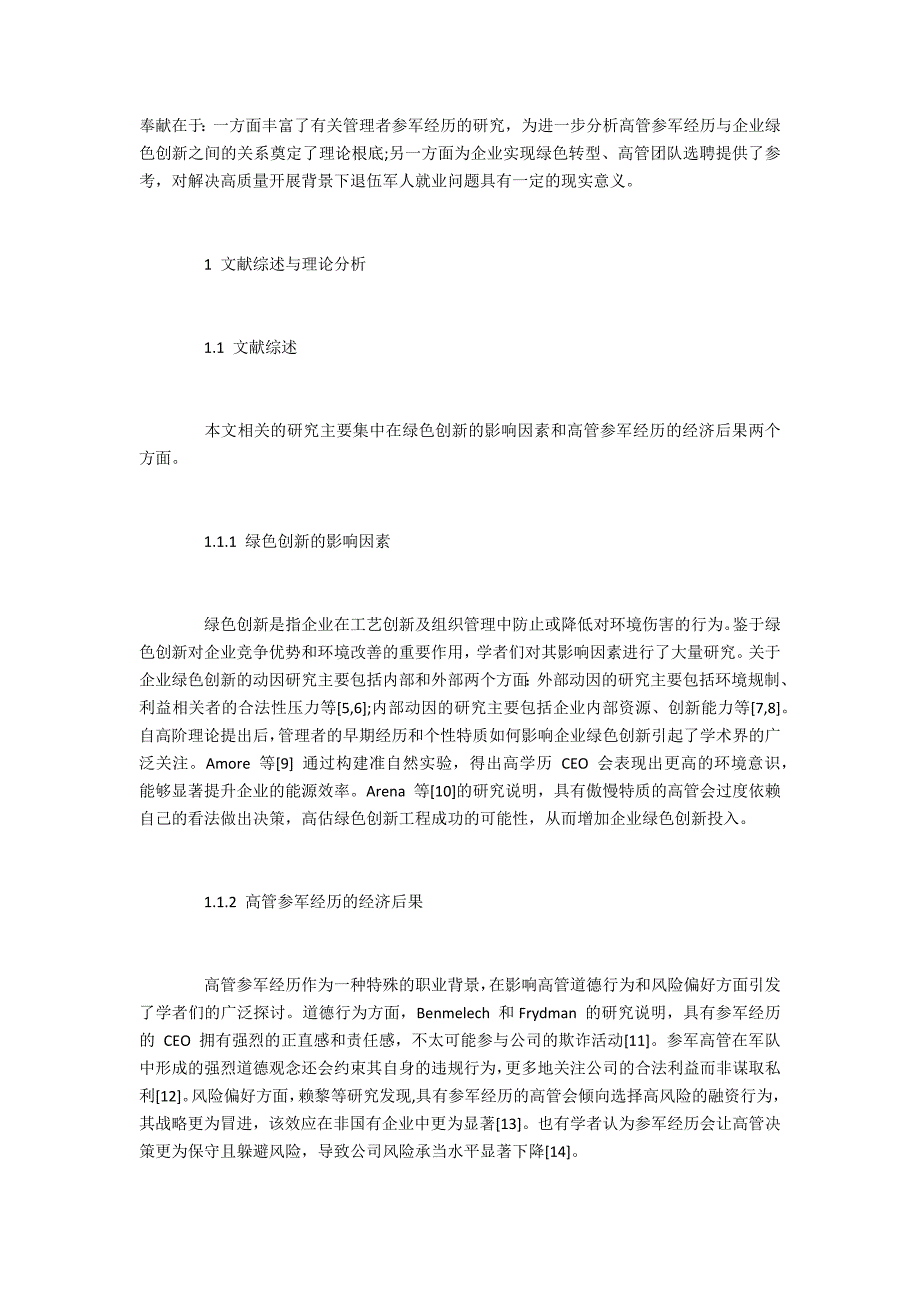 奉献在于：一方面丰富了有关管理者参军经历的研究，为进一步分析高管参军经历与企业绿色创新之间的关系奠定了理论根底;另一方面为企业实现绿色转型、高管团队选聘提供了参考，对解决高质量开展背景下退伍军人就业问题具有一定的现实意义。

1 文献综述与理论分析

1.1 文献综述

本文相关的研究主要集中在绿色创新的影响因素和高管参军经历的经济后果两个方面。

1.1.1 绿色创新的影响因素

绿色创新是指企业在工艺创新及组织管理中防止或降低对环境伤害的行为。鉴于绿色创新对企业竞争优势和环境改善的重要作用，学者们对其影响因素进行了大量研究。关于企业绿色创新的动因研究主要包括内部和外部两个方面:外部动因的研究主要包括环境规制、利益相关者的合法性压力等[5,6];内部动因的研究主要包括企业内部资源、创新能力等[7,8]。自高阶理论提出后，管理者的早期经历和个性特质如何影响企业绿色创新引起了学术界的广泛关注。Amore 等[9] 通过构建准自然实验，得出高学历 CEO 会表现出更高的环境意识，能够显著提升企业的能源效率。Arena 等[10]的研究说明，具有傲慢特质的高管会过度依赖自己的看法做出决策，高估绿色创新工程成功的可能性，从而增加企业绿色创新投入。

1.1.2 高管参军经历的经济后果

高管参军经历作为一种特殊的职业背景，在影响高管道德行为和风险偏好方面引发了学者们的广泛探讨。道德行为方面，Benmelech 和 Frydman 的研究说明，具有参军经历的 CEO 拥有强烈的正直感和责任感，不太可能参与公司的欺诈活动[11]。参军高管在军队中形成的强烈道德观念还会约束其自身的违规行为，更多地关注公司的合法利益而非谋取私利[12]。风险偏好方面，赖黎等研究发现，具有参军经历的高管会倾向选择高风险的融资行为，其战略更为冒进，该效应在非国有企业中更为显著[13]。也有学者认为参军经历会让高管决策更为保守且躲避风险，导致公司风险承当水平显著下降[14]。